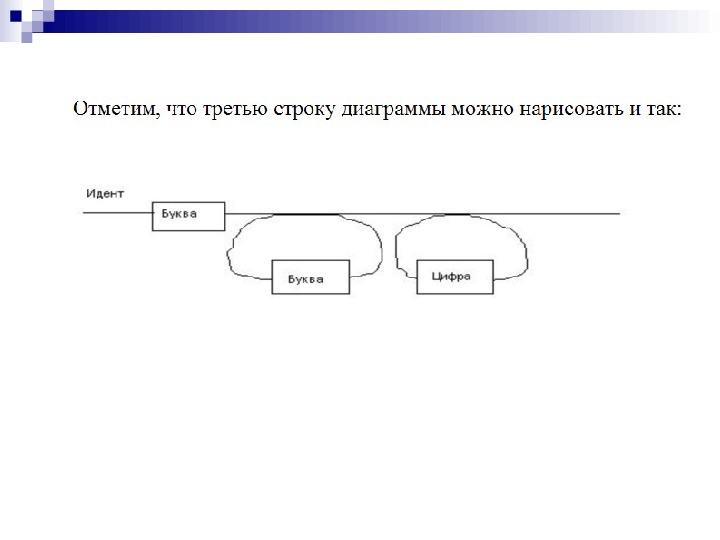 Отметим, что третью строку диаграммы можно нарисовать и так:

Идент

Буква

Буква

Цифра